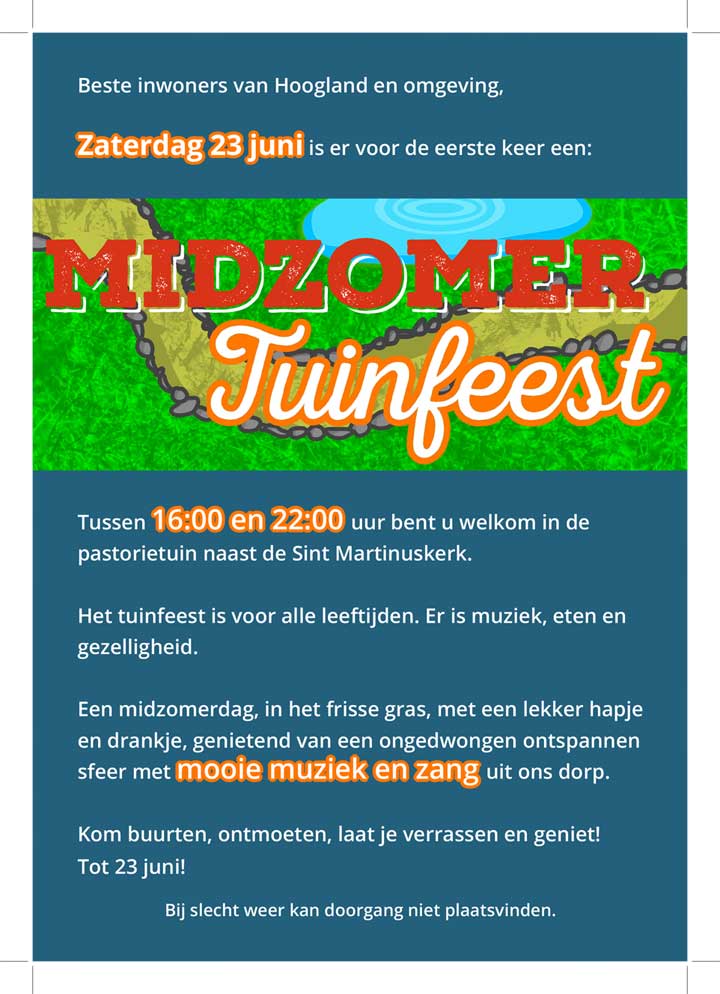 Beste inwoners van Hoogland en omgeving,

Zaterdag 23 juni is er voor de eerste keer een:

MIDZOMER
Tuinfeest

Tussen 16:00 en 22:00 uur bent u welkom in de pastorietuin naast de Sint Martinuskerk.

Het tuinfeest is voor alle leeftijden. Er is muziek, eten en gezelligheid.

Een midzomerdag, in het frisse gras, met een lekker hapje en drankje, genietend van een ongedwongen ontspannen sfeer met mooie muziek en zang uit ons dorp.

Kom buurten, ontmoeten, laat je verrassen en geniet!
Tot 23 juni!

Bij slecht weer kan doorgang niet plaatsvinden.